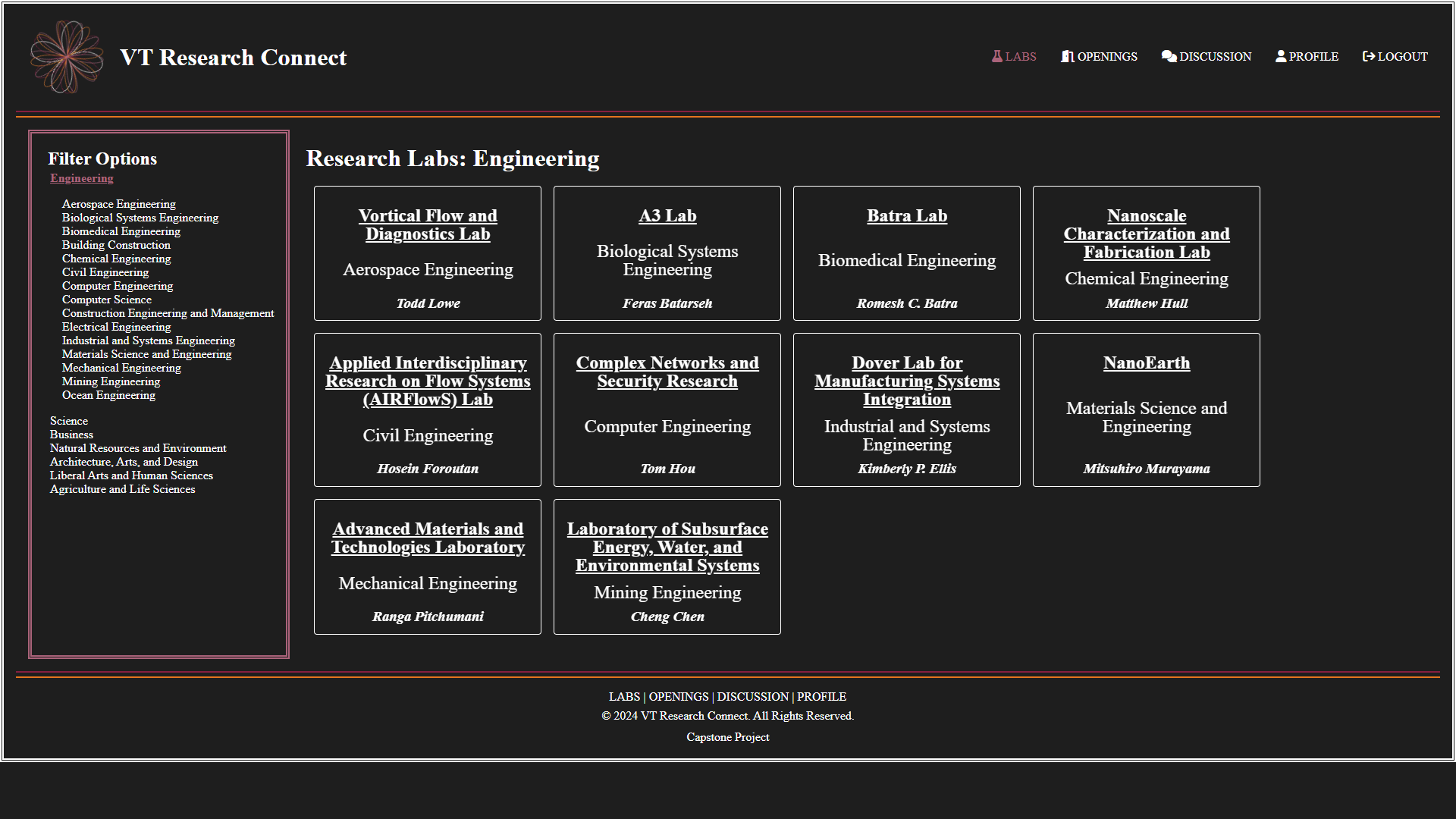 VT Research Connect

LABS OPENINGS DISCUSSION PROFILE LOGOUT

Filter Options
Engineering

Aerospace Engineering
Biological Systems Engineering
Biomedical Engineering
Building Construction
Chemical Engineering
Civil Engineering
Computer Engineering
Computer Science
Construction Engineering and Management
Electrical Engineering
Industrial and Systems Engineering
Materials Science and Engineering
Mechanical Engineering
Mining Engineering
Ocean Engineering

Science
Business
Natural Resources and Environment
Architecture, Arts, and Design
Liberal Arts and Human Sciences
Agriculture and Life Sciences

Research Labs: Engineering

Vortical Flow and Diagnostics Lab
Aerospace Engineering
Todd Lowe

A3 Lab
Biological Systems Engineering
Feras Batarseh

Batra Lab
Biomedical Engineering
Romesh C. Batra

Nanoscale Characterization and Fabrication Lab
Chemical Engineering
Matthew Hull

Applied Interdisciplinary Research on Flow Systems (AIRFlowS) Lab
Civil Engineering
Hosein Foroutan

Complex Networks and Security Research
Computer Engineering
Tom Hou

Dover Lab for Manufacturing Systems Integration
Industrial and Systems Engineering
Kimberly P. Ellis

NanoEarth
Materials Science and Engineering
Mitsuhiro Murayama

Advanced Materials and Technologies Laboratory
Mechanical Engineering
Ranga Pitchumani

Laboratory of Subsurface Energy, Water, and Environmental Systems
Mining Engineering
Cheng Chen

LABS | OPENINGS | DISCUSSION | PROFILE
© 2024 VT Research Connect. All Rights Reserved.
Capstone Project